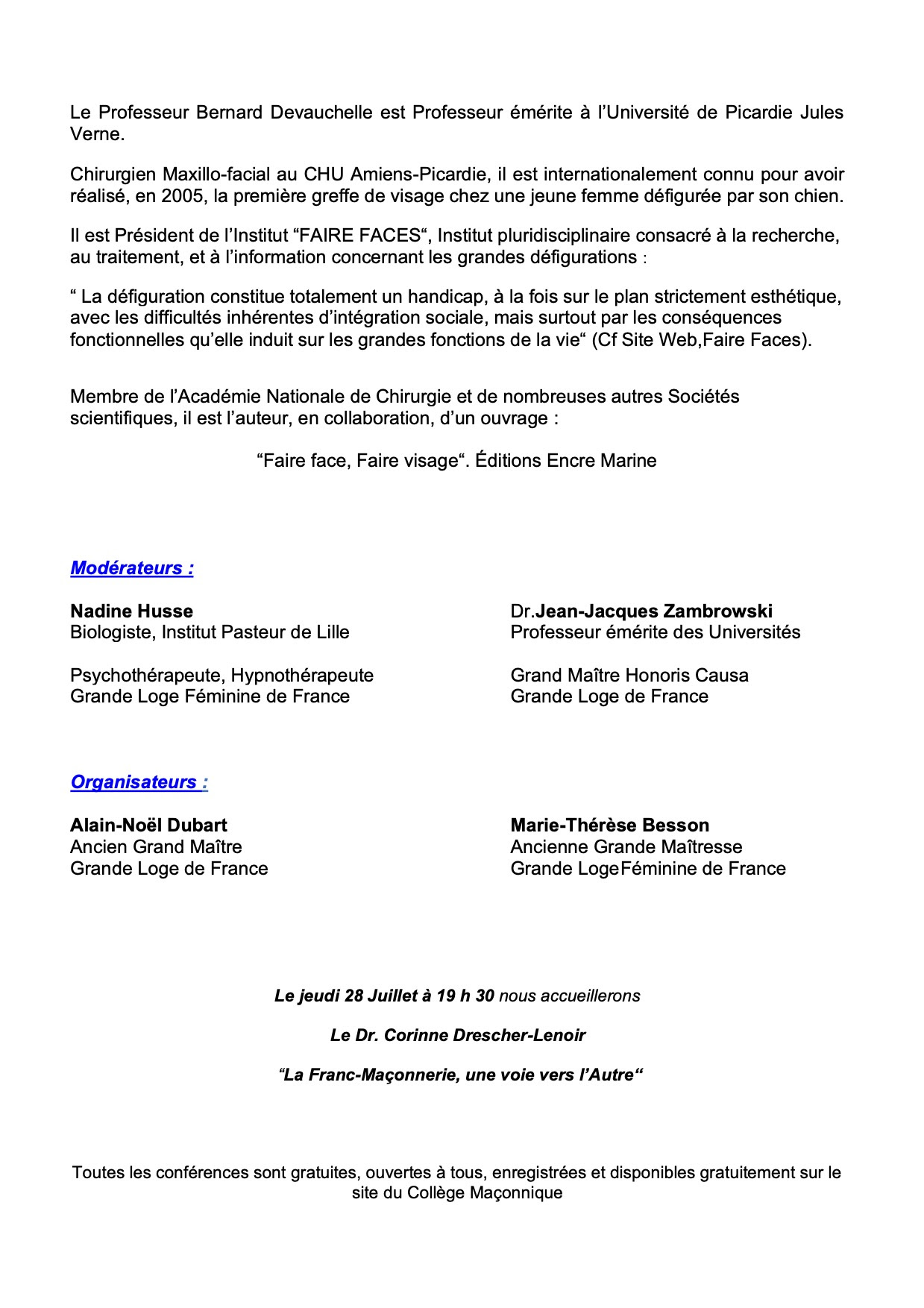 Le Professeur Bernard Devauchelle est Professeur émérite à l'Université de Picardie Jules Verne.

Chirurgien Maxillo-facial au CHU Amiens-Picardie, il est internationalement connu pour avoir réalisé, en 2005, la première greffe de visage chez une jeune femme défigurée par son chien.

Il est Président de l'Institut "FAIRE FACES", Institut pluridisciplinaire consacré à la recherche, au traitement, et à l'information concernant les grandes défigurations :

" La défiguration constitue totalement un handicap, à la fois sur le plan strictement esthétique, avec les difficultés inhérentes d'intégration sociale, mais surtout par les conséquences fonctionnelles qu'elle induit sur les grandes fonctions de la vie" (Cf Site Web,Faire Faces).

Membre de l'Académie Nationale de Chirurgie et de nombreuses autres Sociétés scientifiques, il est l'auteur, en collaboration, d'un ouvrage :

"Faire face, Faire visage". Éditions Encre Marine

Modérateurs :

Nadine Husse
Biologiste, Institut Pasteur de Lille

Psychothérapeute, Hypnothérapeute
Grande Loge Féminine de France

Dr.Jean-Jacques Zambrowski
Professeur émérite des Universités

Grand Maître Honoris Causa
Grande Loge de France

Organisateurs :

Alain-Noël Dubart
Ancien Grand Maître
Grande Loge de France

Marie-Thérèse Besson
Ancienne Grande Maîtresse
Grande LogeFéminine de France

Le jeudi 28 Juillet à 19 h 30 nous accueillerons

Le Dr. Corinne Drescher-Lenoir

"La Franc-Maçonnerie, une voie vers l'Autre"

Toutes les conférences sont gratuites, ouvertes à tous, enregistrées et disponibles gratuitement sur le site du Collège Maçonnique